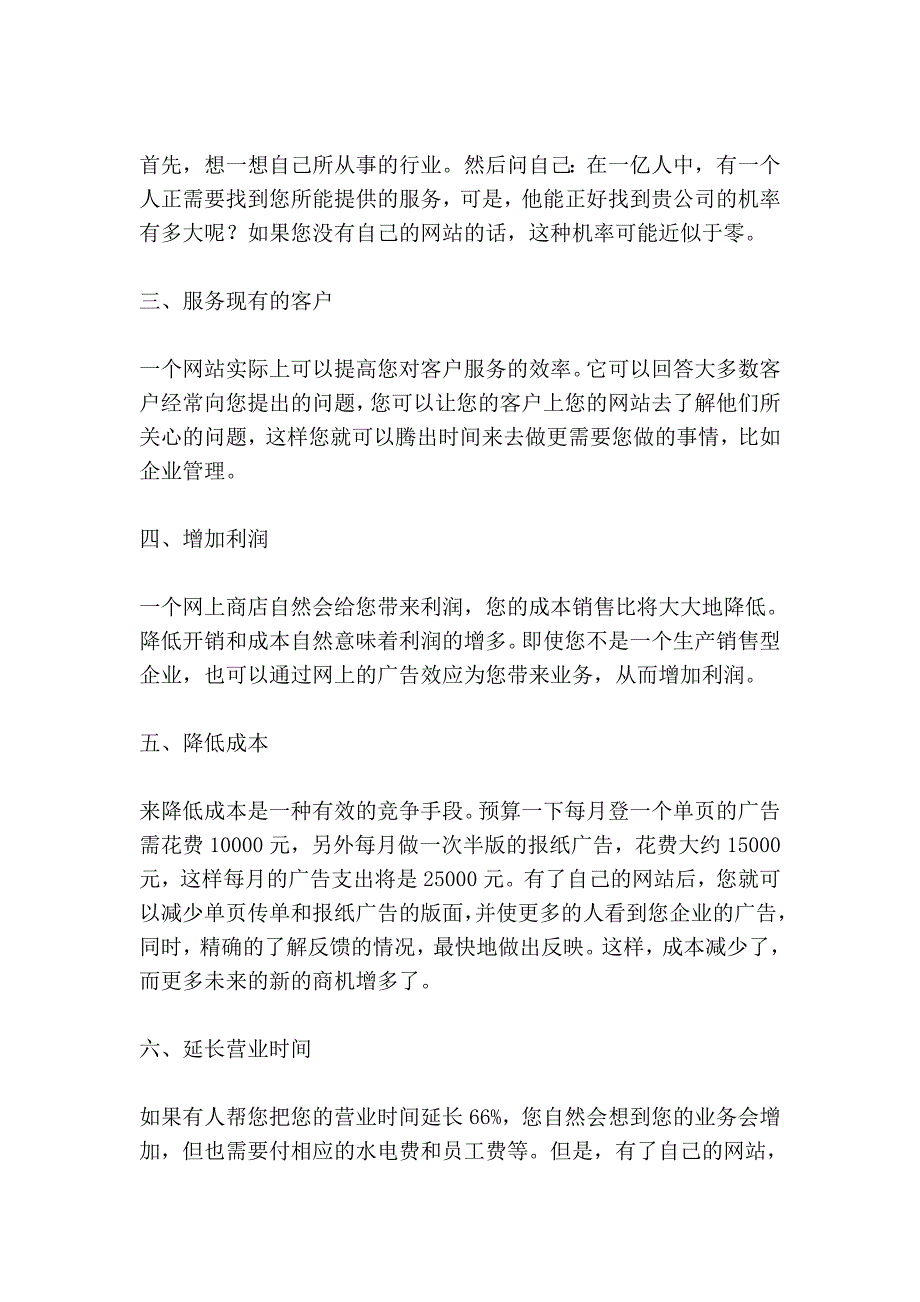 首先，想一想自己所从事的行业。然后问自己：在一亿人中，有一个人正需要找到您所能提供的服务，可是，他能正好找到贵公司的机率有多大呢？如果您没有自己的网站的话，这种机率可能近似于零。

三、服务现有的客户

一个网站实际上可以提高您对客户服务的效率。它可以回答大多数客户经常向您提出的问题，您可以让您的客户上您的网站去了解他们所关心的问题，这样您就可以腾出时间来去做更需要您做的事情，比如企业管理。

四、增加利润

一个网上商店自然会给您带来利润，您的成本销售比将大大地降低。降低开销和成本自然意味着利润的增多。即使您不是一个生产销售型企业，也可以通过网上的广告效应为您带来业务，从而增加利润。

五、降低成本

来降低成本是一种有效的竞争手段。预算一下每月登一个单页的广告需花费 10000 元，另外每月做一次半版的报纸广告，花费大约 15000 元，这样每月的广告支出将是 25000 元。有了自己的网站后，您就可以减少单页传单和报纸广告的版面，并使更多的人看到您企业的广告，同时，精确的了解反馈的情况，最快地做出反映。这样，成本减少了，而更多未来的新的商机增多了。

六、延长营业时间

如果有人帮您把您的营业时间延长 66%，您自然会想到您的业务会增加，但也需要付相应的水电费和员工费等。但是，有了自己的网站，